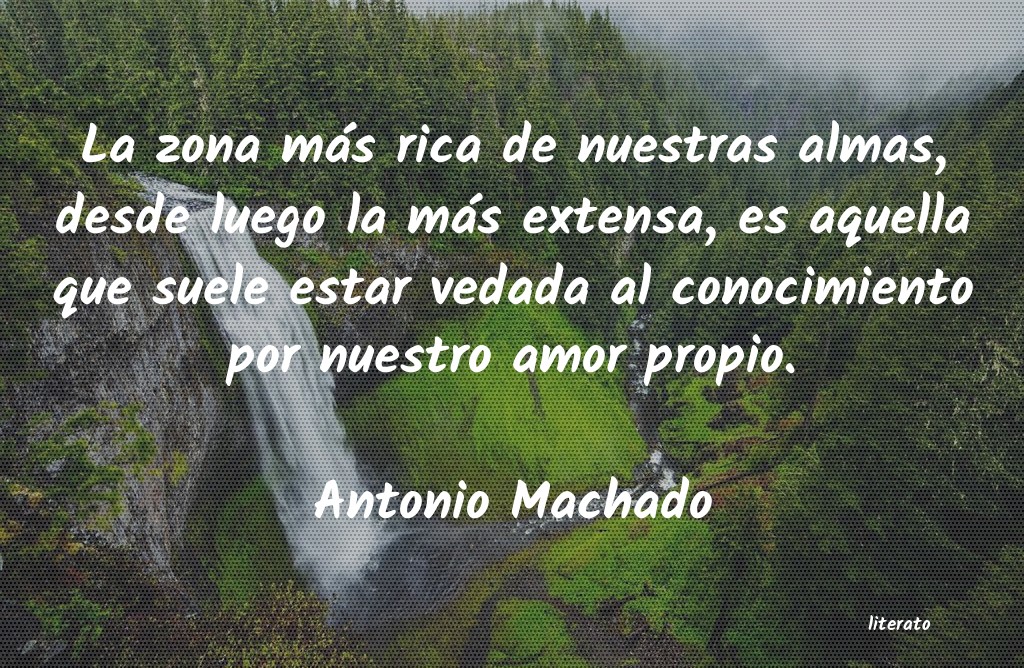 La zona más rica de nuestras almas, desde luego la más extensa, es aquella que suele estar vedada al conocimiento por nuestro amor propio.

Antonio Machado

literato